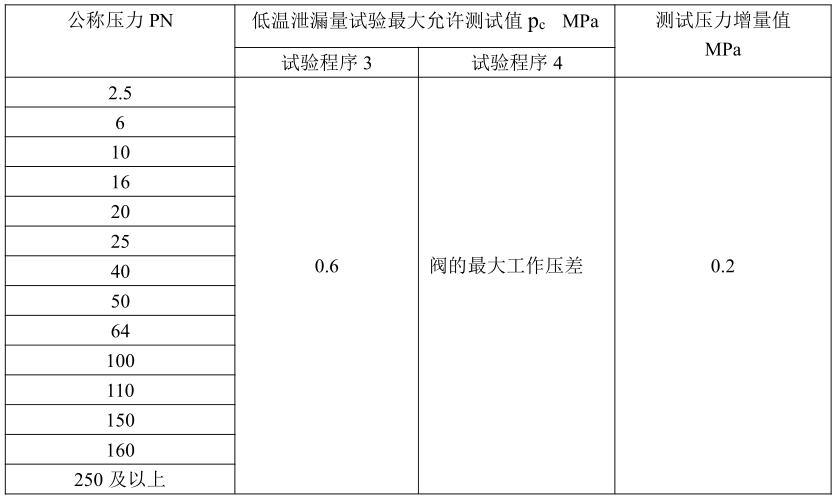 | 公称压力 PN | 低温泄漏量试验最大允许测试值 $p_c$ MPa | | 测试压力增量值 MPa |
|---|---|---|---|
| | 试验程序 3 | 试验程序 4 | |
| 2.5 | 0.6 | 阀的最大工作压差 | 0.2 |
| 6 | | | |
| 10 | | | |
| 16 | | | |
| 20 | | | |
| 25 | | | |
| 40 | | | |
| 50 | | | |
| 64 | | | |
| 100 | | | |
| 110 | | | |
| 150 | | | |
| 160 | | | |
| 250 及以上 | | | |